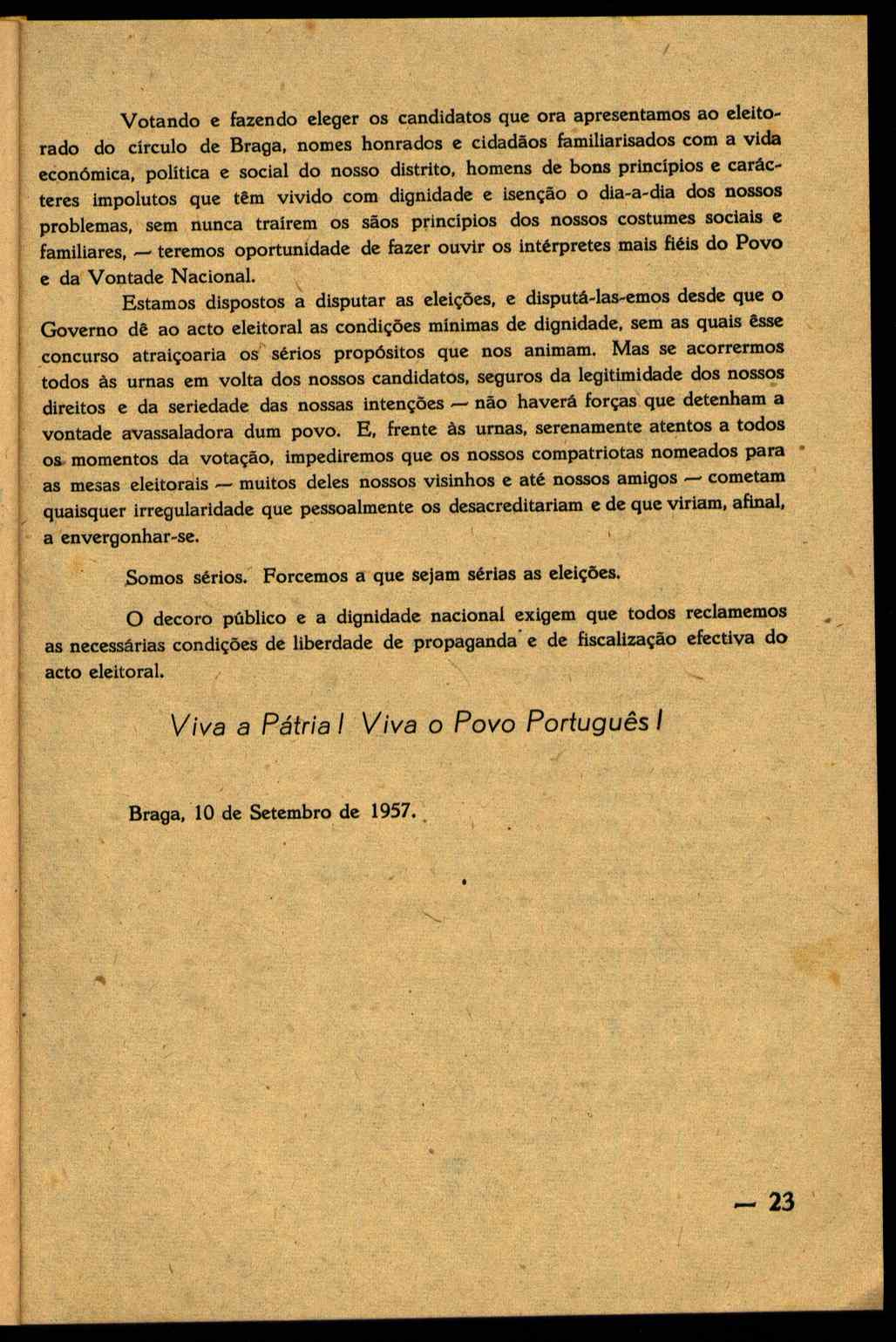 Votando e fazendo eleger os candidatos que ora apresentamos ao eleitorado do círculo de Braga, nomes honrados e cidadãos familiarisados com a vida económica, política e social do nosso distrito, homens de bons princípios e carácteres impolutos que têm vivido com dignidade e isenção o dia-a-dia dos nossos problemas, sem nunca traírem os sãos princípios dos nossos costumes sociais e familiares, — teremos oportunidade de fazer ouvir os intérpretes mais fiéis do Povo e da Vontade Nacional.

Estamos dispostos a disputar as eleições, e disputá-las-emos desde que o Governo dê ao acto eleitoral as condições mínimas de dignidade, sem as quais êsse concurso atraiçoaria os sérios propósitos que nos animam. Mas se acorrermos todos às urnas em volta dos nossos candidatos, seguros da legitimidade dos nossos direitos e da seriedade das nossas intenções — não haverá forças que detenham a vontade avassaladora dum povo. E, frente às urnas, serenamente atentos a todos os momentos da votação, impediremos que os nossos compatriotas nomeados para as mesas eleitorais — muitos deles nossos visinhos e até nossos amigos — cometam quaisquer irregularidade que pessoalmente os desacreditariam e de que viriam, afinal, a envergonhar-se.

Somos sérios. Forcemos a que sejam sérias as eleições.

O decoro público e a dignidade nacional exigem que todos reclamemos as necessárias condições de liberdade de propaganda e de fiscalização efectiva do acto eleitoral.

Viva a Pátria! Viva o Povo Português!

Braga, 10 de Setembro de 1957.

— 23